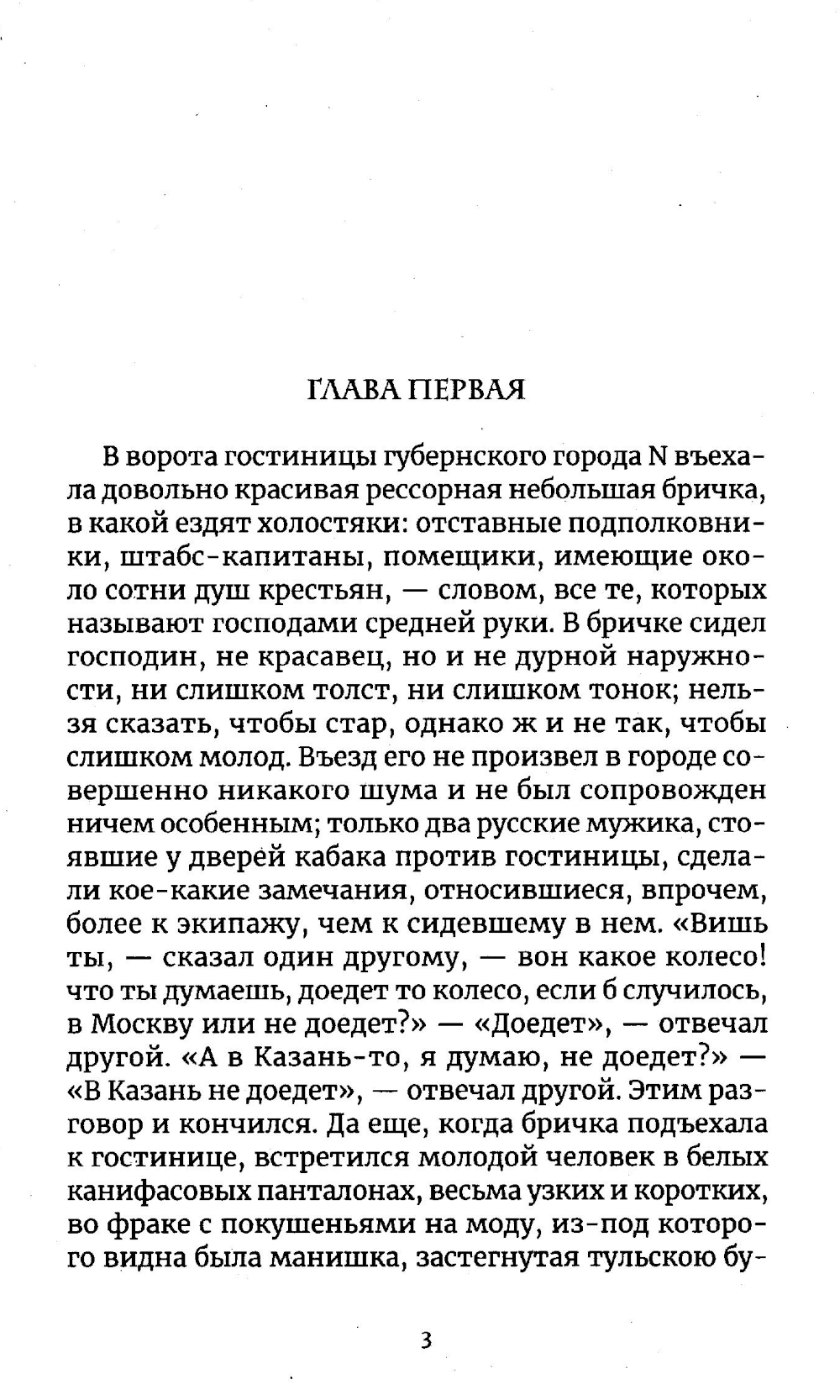 ГЛАВА ПЕРВАЯ

В ворота гостиницы губернского города N въехала довольно красивая рессорная небольшая бричка, в какой ездят холостяки: отставные подполковники, штабс-капитаны, помещики, имеющие около сотни душ крестьян, — словом, все те, которых называют господами средней руки. В бричке сидел господин, не красавец, но и не дурной наружности, ни слишком толст, ни слишком тонок; нельзя сказать, чтобы стар, однако ж и не так, чтобы слишком молод. Въезд его не произвел в городе совершенно никакого шума и не был сопровожден ничем особенным; только два русские мужика, стоявшие у дверей кабака против гостиницы, сделали кое-какие замечания, относившиеся, впрочем, более к экипажу, чем к сидевшему в нем. «Вишь ты, — сказал один другому, — вон какое колесо! что ты думаешь, доедет то колесо, если б случилось, в Москву или не доедет?» — «Доедет», — отвечал другой. «А в Казань-то, я думаю, не доедет?» — «В Казань не доедет», — отвечал другой. Этим разговор и кончился. Да еще, когда бричка подъехала к гостинице, встретился молодой человек в белых канифасовых панталонах, весьма узких и коротких, во фраке с покушеньями на моду, из-под которого видна была манишка, застегнутая тульскою бу-

3